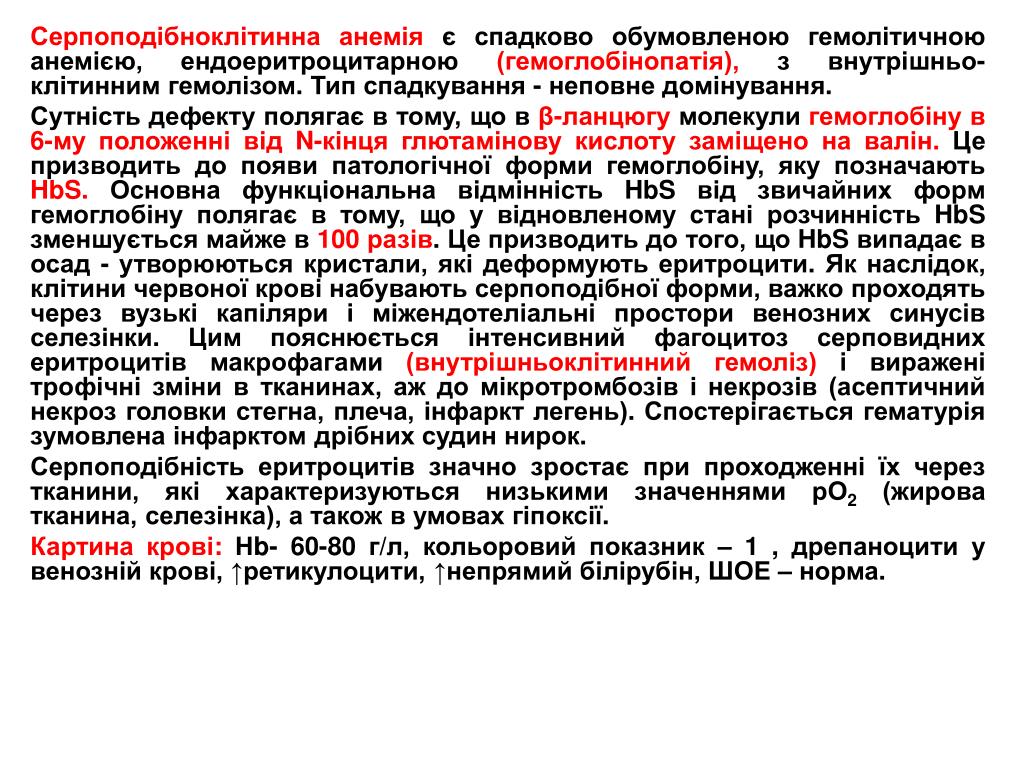 Серпоподібноклітинна анемія є спадково обумовленою гемолітичною анемією, ендоеритроцитарною (гемоглобінопатія), з внутрішньоклітинним гемолізом. Тип спадкування - неповне домінування.

Сутність дефекту полягає в тому, що в β-ланцюгу молекули гемоглобіну в 6-му положенні від N-кінця глютамінову кислоту заміщено на валін. Це призводить до появи патологічної форми гемоглобіну, яку позначають HbS. Основна функціональна відмінність HbS від звичайних форм гемоглобіну полягає в тому, що у відновленому стані розчинність HbS зменшується майже в 100 разів. Це призводить до того, що HbS випадає в осад - утворюються кристали, які деформують еритроцити. Як наслідок, клітини червоної крові набувають серпоподібної форми, важко проходять через вузькі капіляри і міжендотеліальні простори венозних синусів селезінки. Цим пояснюється інтенсивний фагоцитоз серповидних еритроцитів макрофагами (внутрішньоклітинний гемоліз) і виражені трофічні зміни в тканинах, аж до мікротромбозів і некрозів (асептичний некроз головки стегна, плеча, інфаркт легень). Спостерігається гематурія зумовлена інфарктом дрібних судин нирок.

Серпоподібність еритроцитів значно зростає при проходженні їх через тканини, які характеризуються низькими значеннями $pO_2$ (жирова тканина, селезінка), а також в умовах гіпоксії.

Картина крові: Hb- 60-80 г/л, кольоровий показник – 1 , дрепаноцити у венозній крові, ↑ретикулоцити, ↑непрямий білірубін, ШОЕ – норма.